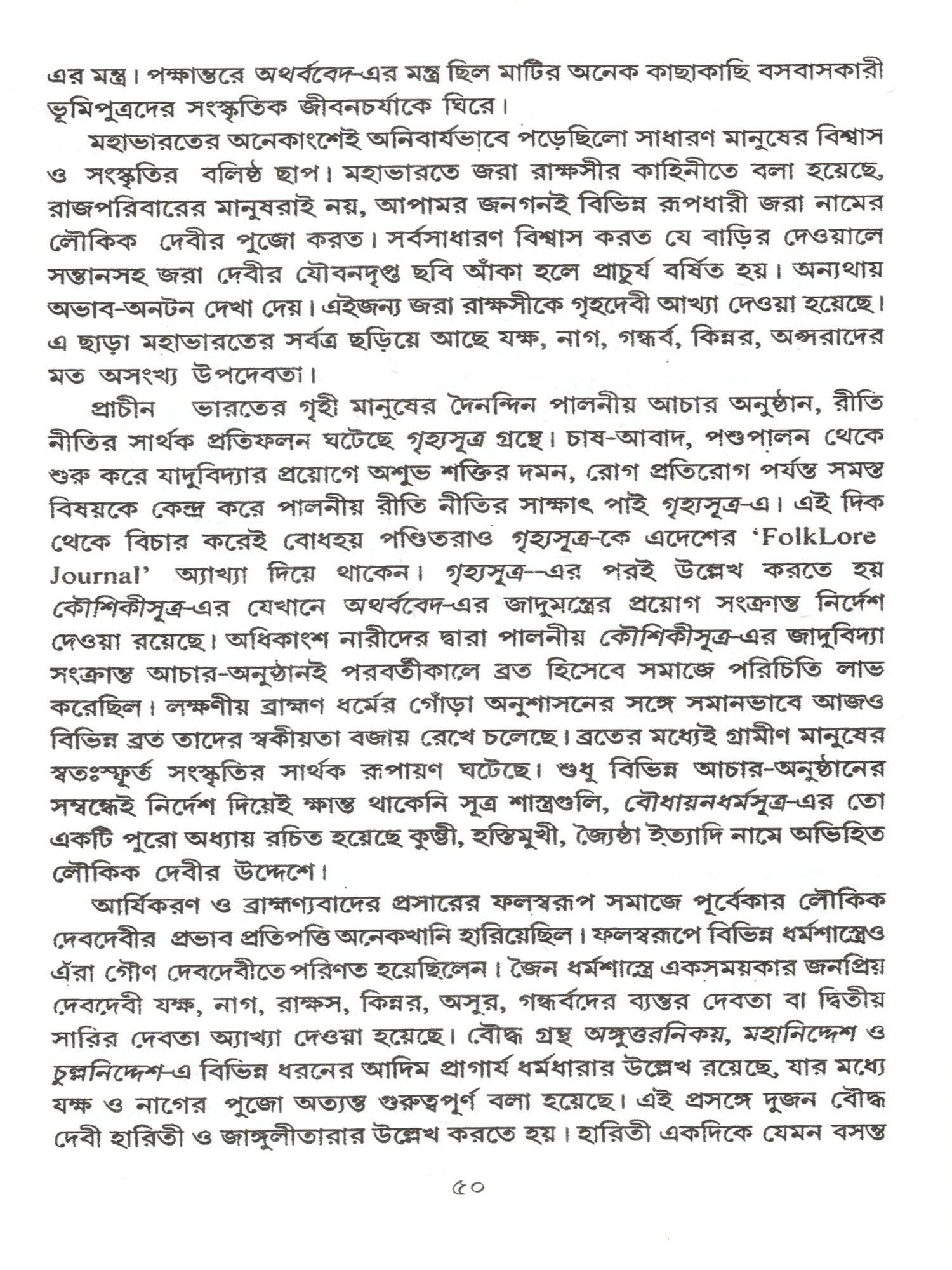 এর মন্ত্র। পক্ষান্তরে অথর্ববেদ-এর মন্ত্র ছিল মাটির অনেক কাছাকাছি বসবাসকারী ভূমিপুত্রদের সংস্কৃতিক জীবনচর্যাকে ঘিরে।

মহাভারতের অনেকাংশেই অনিবার্যভাবে পড়েছিলো সাধারণ মানুষের বিশ্বাস ও সংস্কৃতির বলিষ্ঠ ছাপ। মহাভারতে জরা রাক্ষসীর কাহিনীতে বলা হয়েছে, রাজপরিবারের মানুষরাই নয়, আপামর জনগনই বিভিন্ন রূপধারী জরা নামের লৌকিক দেবীর পুজো করত। সর্বসাধারণ বিশ্বাস করত যে বাড়ির দেওয়ালে সন্তানসহ জরা দেবীর যৌবনদৃপ্ত ছবি আঁকা হলে প্রাচুর্য বর্ষিত হয়। অন্যথায় অভাব-অনটন দেখা দেয়। এইজন্য জরা রাক্ষসীকে গৃহদেবী আখ্যা দেওয়া হয়েছে। এ ছাড়া মহাভারতের সর্বত্র ছড়িয়ে আছে যক্ষ, নাগ, গন্ধর্ব, কিন্নর, অপ্সরাদের মত অসংখ্য উপদেবতা।

প্রাচীন ভারতের গৃহী মানুষের দৈনন্দিন পালনীয় আচার অনুষ্ঠান, রীতি নীতির সার্থক প্রতিফলন ঘটেছে গৃহ্যসূত্র গ্রন্থে। চাষ-আবাদ, পশুপালন থেকে শুরু করে যাদুবিদ্যার প্রয়োগে অশুভ শক্তির দমন, রোগ প্রতিরোগ পর্যন্ত সমস্ত বিষয়কে কেন্দ্র করে পালনীয় রীতি নীতির সাক্ষাৎ পাই গৃহ্যসূত্র-এ। এই দিক থেকে বিচার করেই বোধহয় পণ্ডিতরাও গৃহ্যসূত্র-কে এদেশের 'FolkLore Journal' অ্যাখ্যা দিয়ে থাকেন। গৃহ্যসূত্র--এর পরই উল্লেখ করতে হয় কৌশিকীসূত্র-এর যেখানে অথর্ববেদ-এর জাদুমন্ত্রের প্রয়োগ সংক্রান্ত নির্দেশ দেওয়া রয়েছে। অধিকাংশ নারীদের দ্বারা পালনীয় কৌশিকীসূত্র-এর জাদুবিদ্যা সংক্রান্ত আচার-অনুষ্ঠানই পরবর্তীকালে ব্রত হিসেবে সমাজে পরিচিতি লাভ করেছিল। লক্ষণীয় ব্রাহ্মণ ধর্মের গোঁড়া অনুশাসনের সঙ্গে সমানভাবে আজও বিভিন্ন ব্রত তাদের স্বকীয়তা বজায় রেখে চলেছে। ব্রতের মধ্যেই গ্রামীণ মানুষের স্বতঃস্ফূর্ত সংস্কৃতির সার্থক রূপায়ণ ঘটেছে। শুধু বিভিন্ন আচার-অনুষ্ঠানের সম্বন্ধেই নির্দেশ দিয়েই ক্ষান্ত থাকেনি সূত্র শাস্ত্রগুলি, বৌধায়নধর্মসূত্র-এর তো একটি পুরো অধ্যায় রচিত হয়েছে কুম্ভী, হস্তিমুখী, জ্যৈষ্ঠা ইত্যাদি নামে অভিহিত লৌকিক দেবীর উদ্দেশে।

আর্যিকরণ ও ব্রাহ্মণ্যবাদের প্রসারের ফলস্বরূপ সমাজে পূর্বেকার লৌকিক দেবদেবীর প্রভাব প্রতিপত্তি অনেকখানি হারিয়েছিল। ফলস্বরূপে বিভিন্ন ধর্মশাস্ত্রেও এঁরা গৌণ দেবদেবীতে পরিণত হয়েছিলেন। জৈন ধর্মশাস্ত্রে একসময়কার জনপ্রিয় দেবদেবী যক্ষ, নাগ, রাক্ষস, কিন্নর, অসুর, গন্ধর্বদের ব্যন্তর দেবতা বা দ্বিতীয় সারির দেবতা অ্যাখ্যা দেওয়া হয়েছে। বৌদ্ধ গ্রন্থ অঙ্গুত্তরনিকয়, মহানিদ্দেশ ও চুল্লনিদ্দেশ-এ বিভিন্ন ধরনের আদিম প্রাগার্য ধর্মধারার উল্লেখ রয়েছে, যার মধ্যে যক্ষ ও নাগের পুজো অত্যন্ত গুরুত্বপূর্ণ বলা হয়েছে। এই প্রসঙ্গে দুজন বৌদ্ধ দেবী হারিতী ও জাঙ্গুলীতারার উল্লেখ করতে হয়। হারিতী একদিকে যেমন বসন্ত

৫০